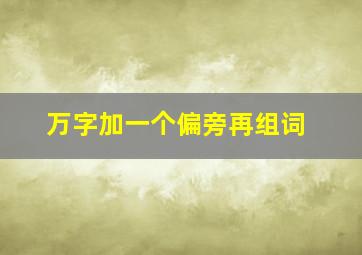 万字加一个偏旁再组词